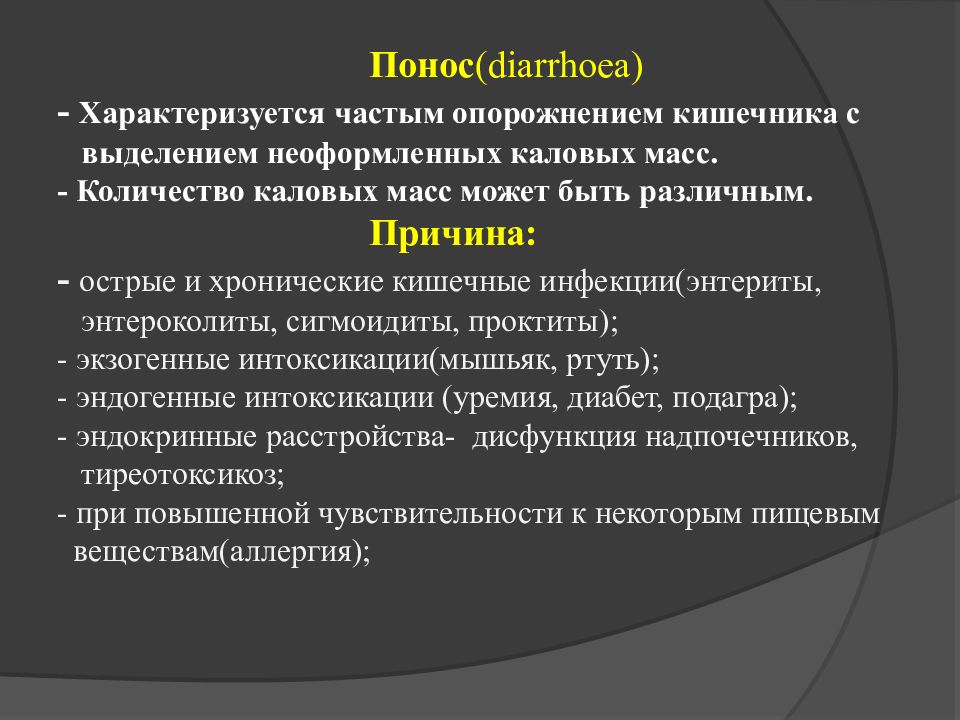 Понос(diarrhoea)

- Характеризуется частым опорожнением кишечника с выделением неоформленных каловых масс.

- Количество каловых масс может быть различным.

Причина:

- острые и хронические кишечные инфекции(энтериты, энтероколиты, сигмоидиты, проктиты);

- экзогенные интоксикации(мышьяк, ртуть);

- эндогенные интоксикации (уремия, диабет, подагра);

- эндокринные расстройства- дисфункция надпочечников, тиреотоксикоз;

- при повышенной чувствительности к некоторым пищевым веществам(аллергия);